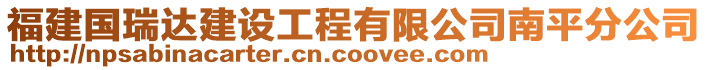 福建国瑞达建设工程有限公司南平分公司
http://npsabinacarter.cn.coovee.com